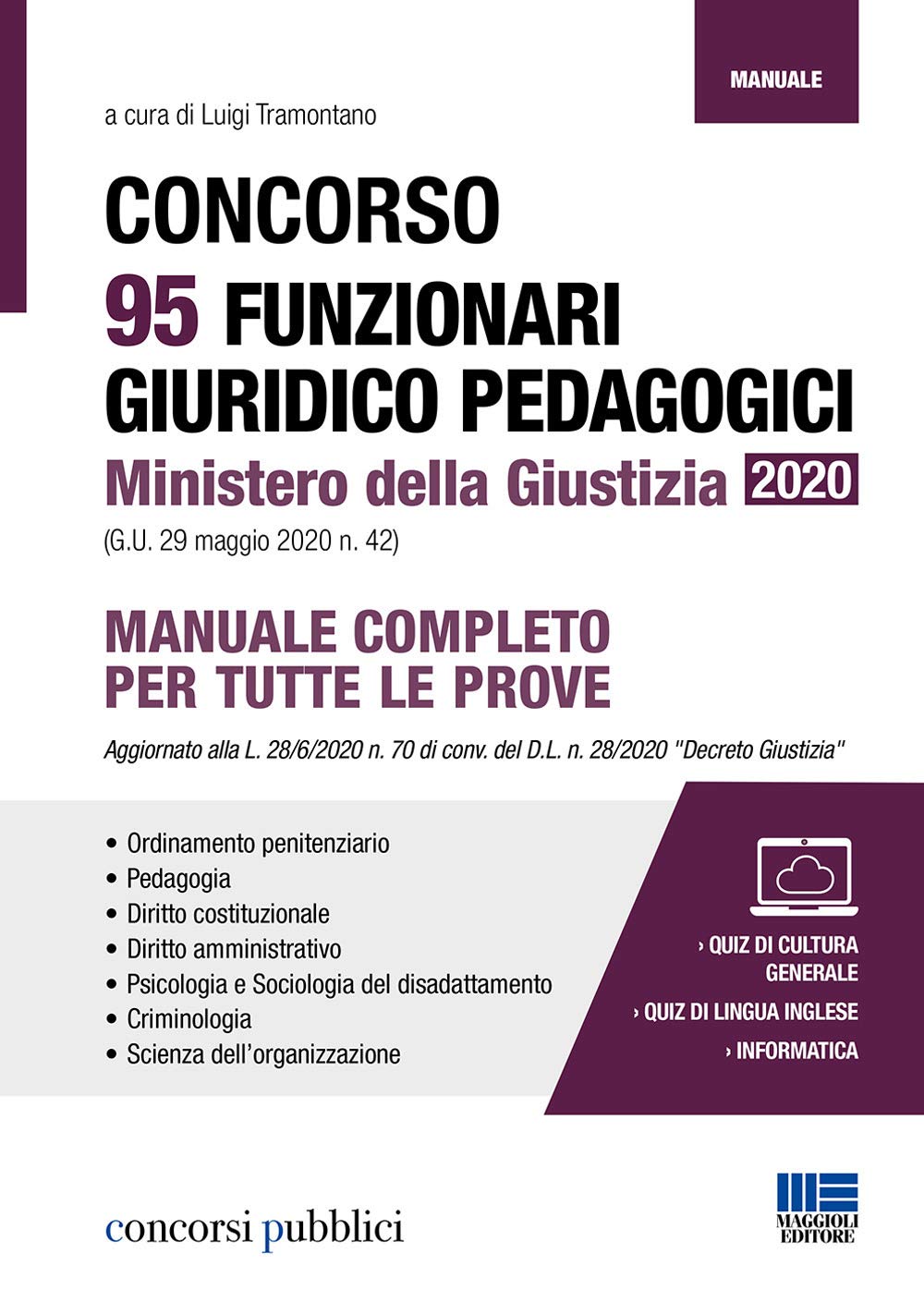 MANUALE

a cura di Luigi Tramontano

CONCORSO
95 FUNZIONARI
GIURIDICO PEDAGOGICI
Ministero della Giustizia 2020
(G.U. 29 maggio 2020 n. 42)

MANUALE COMPLETO
PER TUTTE LE PROVE

Aggiornato alla L. 28/6/2020 n. 70 di conv. del D.L. n. 28/2020 "Decreto Giustizia"

• Ordinamento penitenziario
• Pedagogia
• Diritto costituzionale
• Diritto amministrativo
• Psicologia e Sociologia del disadattamento
• Criminologia
• Scienza dell'organizzazione

› QUIZ DI CULTURA GENERALE
› QUIZ DI LINGUA INGLESE
› INFORMATICA

concorsi pubblici

MAGGIOLI EDITORE